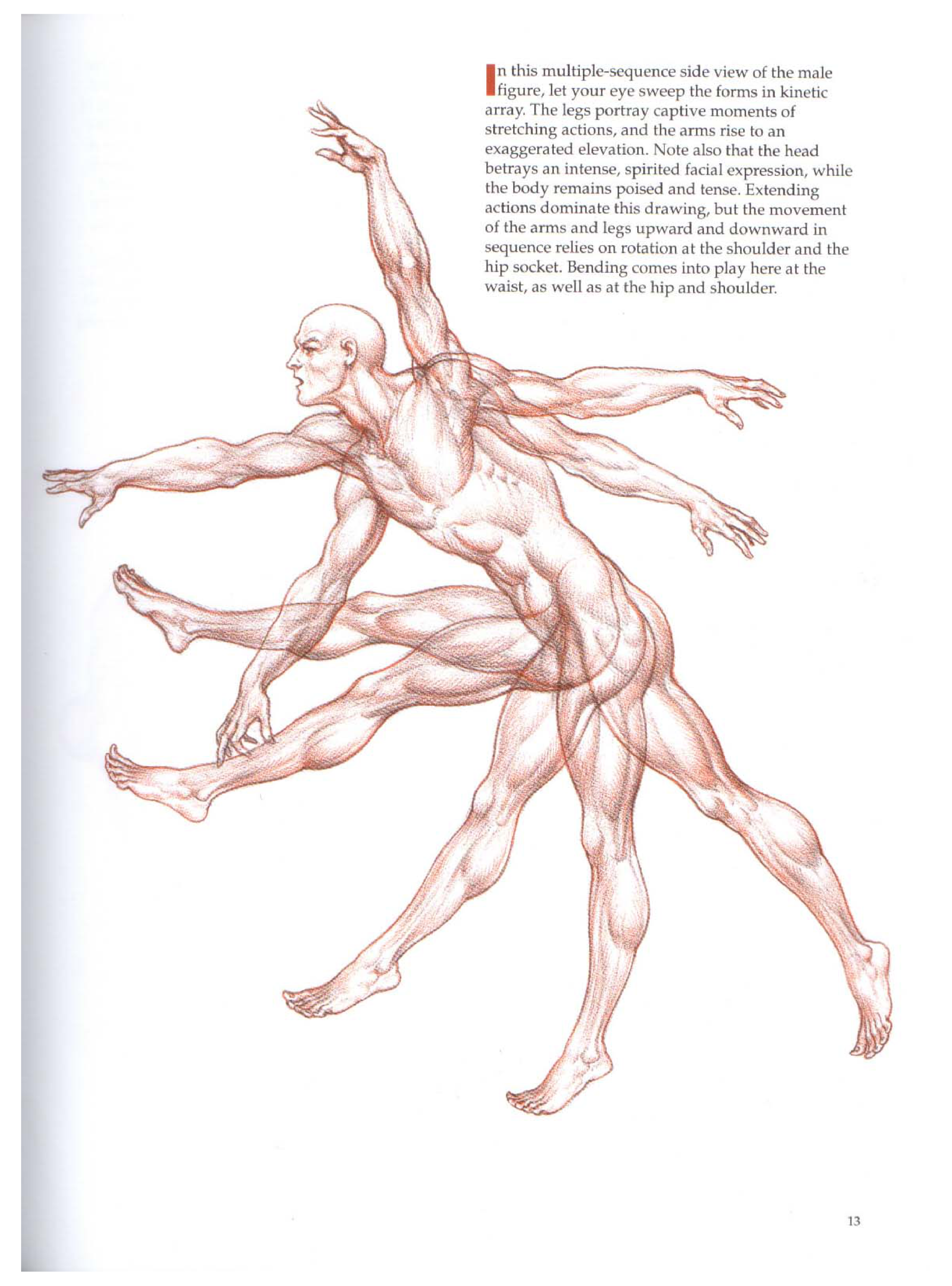 In this multiple-sequence side view of the male figure, let your eye sweep the forms in kinetic array. The legs portray captive moments of stretching actions, and the arms rise to an exaggerated elevation. Note also that the head betrays an intense, spirited facial expression, while the body remains poised and tense. Extending actions dominate this drawing, but the movement of the arms and legs upward and downward in sequence relies on rotation at the shoulder and the hip socket. Bending comes into play here at the waist, as well as at the hip and shoulder.

13